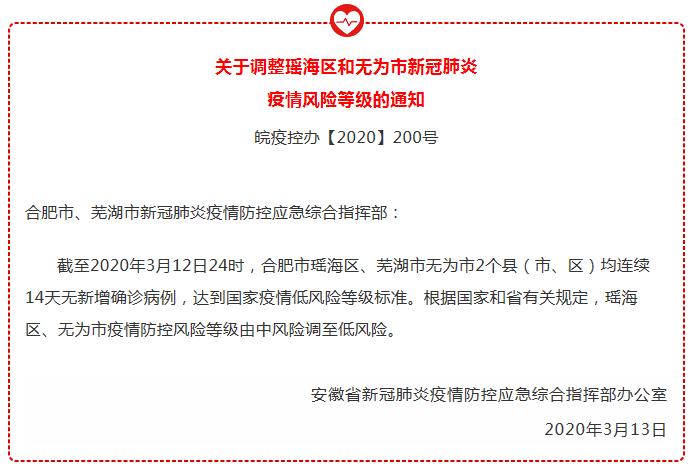 关于调整瑶海区和无为市新冠肺炎疫情风险等级的通知

皖疫控办【2020】200号

合肥市、芜湖市新冠肺炎疫情防控应急综合指挥部：

截至2020年3月12日24时，合肥市瑶海区、芜湖市无为市2个县（市、区）均连续14天无新增确诊病例，达到国家疫情低风险等级标准。根据国家和省有关规定，瑶海区、无为市疫情防控风险等级由中风险调至低风险。

安徽省新冠肺炎疫情防控应急综合指挥部办公室

2020年3月13日